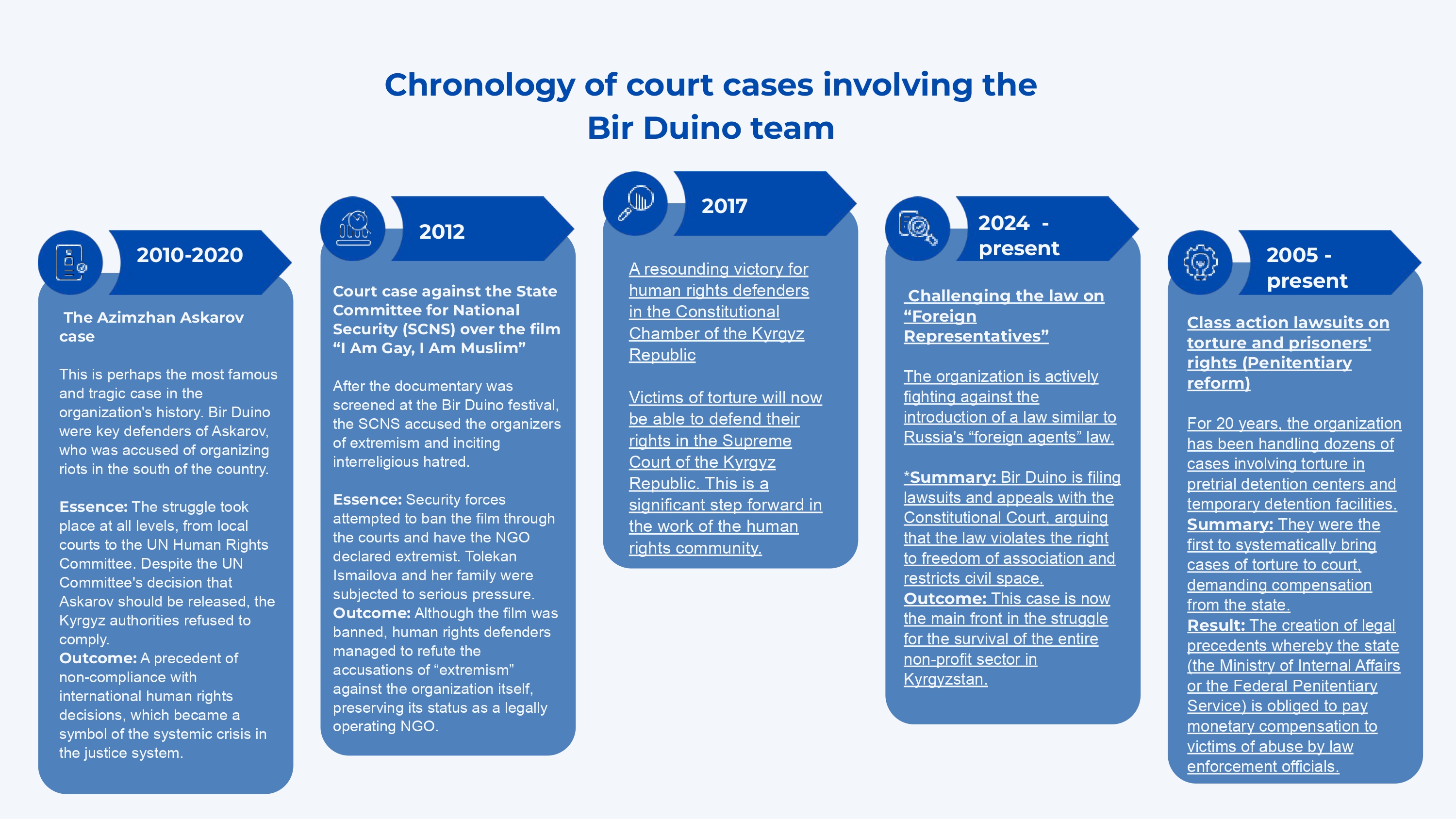 Chronology of court cases involving the Bir Duino team

2010-2020

The Azimzhan Askarov case

This is perhaps the most famous and tragic case in the organization's history. Bir Duino were key defenders of Askarov, who was accused of organizing riots in the south of the country.

Essence: The struggle took place at all levels, from local courts to the UN Human Rights Committee. Despite the UN Committee's decision that Askarov should be released, the Kyrgyz authorities refused to comply.
Outcome: A precedent of non-compliance with international human rights decisions, which became a symbol of the systemic crisis in the justice system.

2012

Court case against the State Committee for National Security (SCNS) over the film “I Am Gay, I Am Muslim”

After the documentary was screened at the Bir Duino festival, the SCNS accused the organizers of extremism and inciting interreligious hatred.

Essence: Security forces attempted to ban the film through the courts and have the NGO declared extremist. Tolekan Ismailova and her family were subjected to serious pressure.
Outcome: Although the film was banned, human rights defenders managed to refute the accusations of “extremism” against the organization itself, preserving its status as a legally operating NGO.

2017

A resounding victory for human rights defenders in the Constitutional Chamber of the Kyrgyz Republic

Victims of torture will now be able to defend their rights in the Supreme Court of the Kyrgyz Republic. This is a significant step forward in the work of the human rights community.

2024 - present

Challenging the law on “Foreign Representatives”

The organization is actively fighting against the introduction of a law similar to Russia's “foreign agents” law.

*Summary: Bir Duino is filing lawsuits and appeals with the Constitutional Court, arguing that the law violates the right to freedom of association and restricts civil space.
Outcome: This case is now the main front in the struggle for the survival of the entire non-profit sector in Kyrgyzstan.

2005 - present

Class action lawsuits on torture and prisoners' rights (Penitentiary reform)

For 20 years, the organization has been handling dozens of cases involving torture in pretrial detention centers and temporary detention facilities.
Summary: They were the first to systematically bring cases of torture to court, demanding compensation from the state.
Result: The creation of legal precedents whereby the state (the Ministry of Internal Affairs or the Federal Penitentiary Service) is obliged to pay monetary compensation to victims of abuse by law enforcement officials.